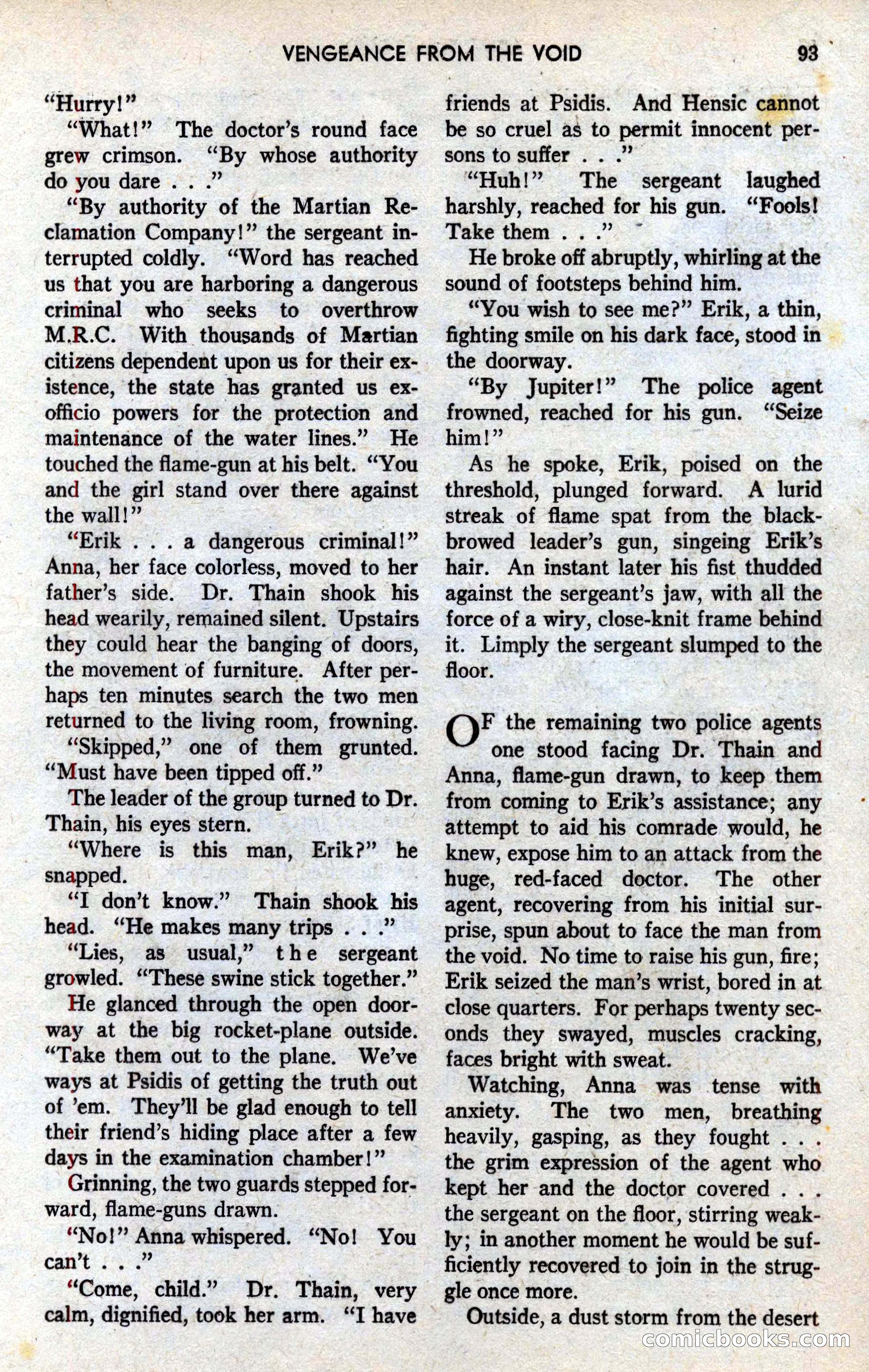 VENGEANCE FROM THE VOID 93

"Hurry!"

"What!" The doctor's round face grew crimson. "By whose authority do you dare . . ."

"By authority of the Martian Reclamation Company!" the sergeant interrupted coldly. "Word has reached us that you are harboring a dangerous criminal who seeks to overthrow M.R.C. With thousands of Martian citizens dependent upon us for their existence, the state has granted us ex-officio powers for the protection and maintenance of the water lines." He touched the flame-gun at his belt. "You and the girl stand over there against the wall!"

"Erik . . . a dangerous criminal!" Anna, her face colorless, moved to her father's side. Dr. Thain shook his head wearily, remained silent. Upstairs they could hear the banging of doors, the movement of furniture. After perhaps ten minutes search the two men returned to the living room, frowning.

"Skipped," one of them grunted. "Must have been tipped off."

The leader of the group turned to Dr. Thain, his eyes stern.

"Where is this man, Erik?" he snapped.

"I don't know." Thain shook his head. "He makes many trips . . ."

"Lies, as usual," the sergeant growled. "These swine stick together."

He glanced through the open doorway at the big rocket-plane outside. "Take them out to the plane. We've ways at Psidis of getting the truth out of 'em. They'll be glad enough to tell their friend's hiding place after a few days in the examination chamber!"

Grinning, the two guards stepped forward, flame-guns drawn.

"No!" Anna whispered. "No! You can't . . ."

"Come, child." Dr. Thain, very calm, dignified, took her arm. "I have friends at Psidis. And Hensic cannot be so cruel as to permit innocent persons to suffer . . ."

"Huh!" The sergeant laughed harshly, reached for his gun. "Fools! Take them . . ."

He broke off abruptly, whirling at the sound of footsteps behind him.

"You wish to see me?" Erik, a thin, fighting smile on his dark face, stood in the doorway.

"By Jupiter!" The police agent frowned, reached for his gun. "Seize him!"

As he spoke, Erik, poised on the threshold, plunged forward. A lurid streak of flame spat from the black-browed leader's gun, singeing Erik's hair. An instant later his fist thudded against the sergeant's jaw, with all the force of a wiry, close-knit frame behind it. Limply the sergeant slumped to the floor.

OF the remaining two police agents one stood facing Dr. Thain and Anna, flame-gun drawn, to keep them from coming to Erik's assistance; any attempt to aid his comrade would, he knew, expose him to an attack from the huge, red-faced doctor. The other agent, recovering from his initial surprise, spun about to face the man from the void. No time to raise his gun, fire; Erik seized the man's wrist, bored in at close quarters. For perhaps twenty seconds they swayed, muscles cracking, faces bright with sweat.

Watching, Anna was tense with anxiety. The two men, breathing heavily, gasping, as they fought . . . the grim expression of the agent who kept her and the doctor covered . . . the sergeant on the floor, stirring weakly; in another moment he would be sufficiently recovered to join in the struggle once more.

Outside, a dust storm from the desert

comicbooks.com